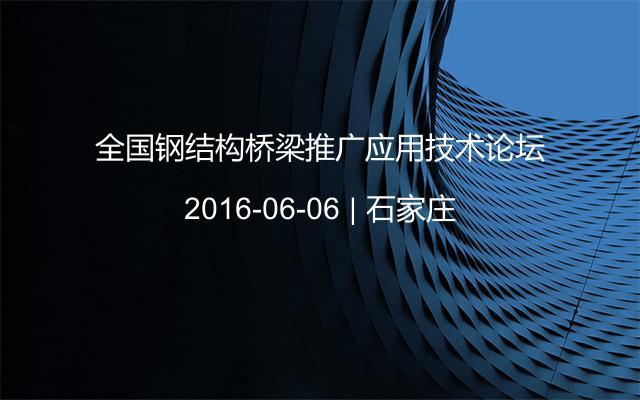 全国钢结构桥梁推广应用技术论坛

2016-06-06 | 石家庄